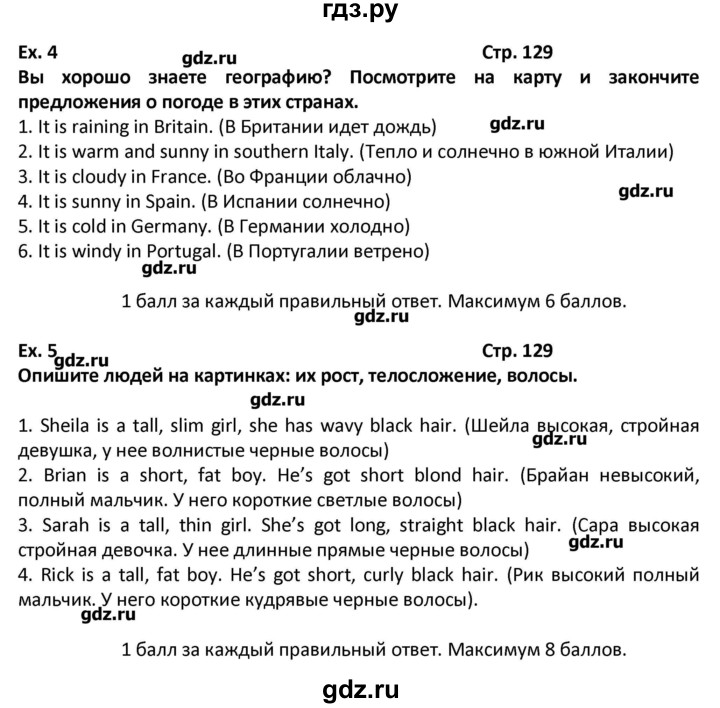 гдз.ру

Ex. 4 gdz.ru Стр. 129

Вы хорошо знаете географию? Посмотрите на карту и закончите предложения о погоде в этих странах.

1. It is raining in Britain. (В Британии идет дождь) gdz.ru
2. It is warm and sunny in southern Italy. (Тепло и солнечно в южной Италии)
3. It is cloudy in France. (Во Франции облачно)
4. It is sunny in Spain. (В Испании солнечно) gdz.ru
5. It is cold in Germany. (В Германии холодно)
6. It is windy in Portugal. (В Португалии ветрено)
gdz.ru

1 балл за каждый правильный ответ. Максимум 6 баллов.
gdz.ru

Ex. 5 gdz.ru Стр. 129

Опишите людей на картинках: их рост, телосложение, волосы.
gdz.ru

1. Sheila is a tall, slim girl, she has wavy black hair. (Шейла высокая, стройная девушка, у нее волнистые черные волосы) gdz.ru
2. Brian is a short, fat boy. He's got short blond hair. (Брайан невысокий, полный мальчик. У него короткие светлые волосы)
3. Sarah is a tall, thin girl. She's got long, straight black hair. (Сара высокая стройная девочка. У нее длинные прямые черные волосы) gdz.ru
4. Rick is a tall, fat boy. He's got short, curly black hair. (Рик высокий полный мальчик. У него короткие кудрявые черные волосы).
gdz.ru

1 балл за каждый правильный ответ. Максимум 8 баллов.

gdz.ru